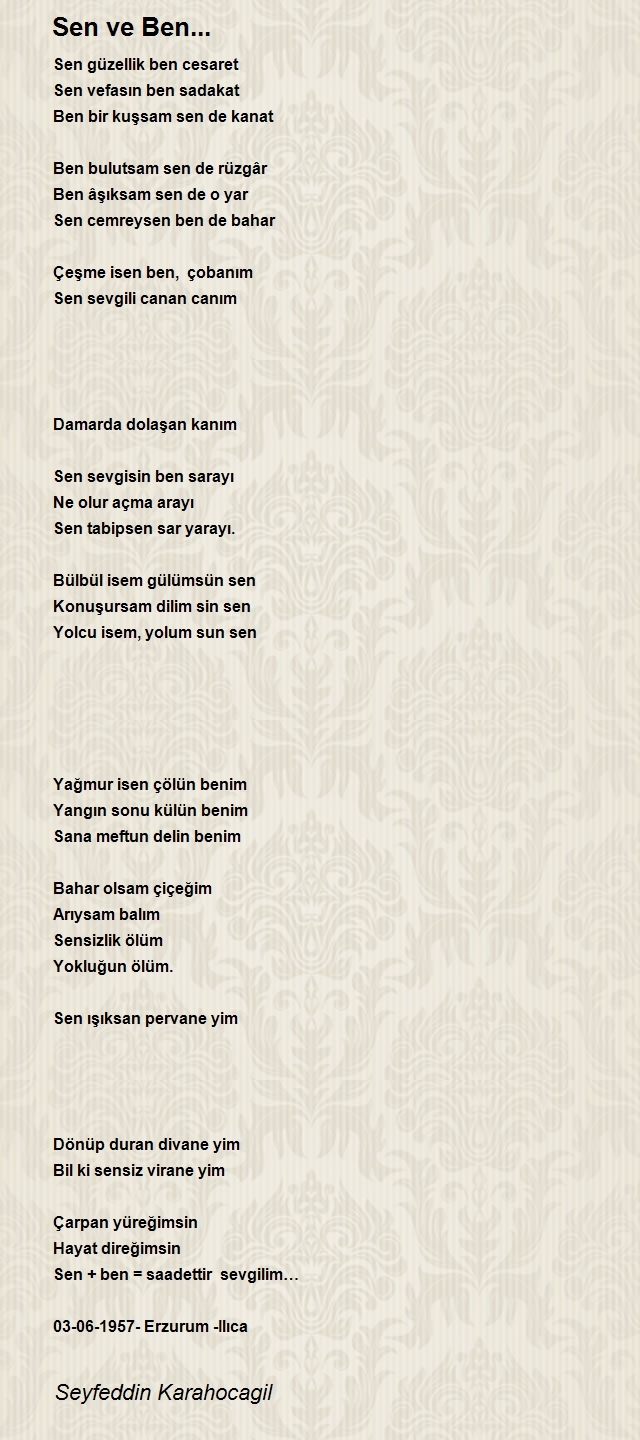 Sen ve Ben...

Sen güzellik ben cesaret
Sen vefasın ben sadakat
Ben bir kuşsam sen de kanat

Ben bulutsam sen de rüzgâr
Ben âşıksam sen de o yar
Sen cemreysen ben de bahar

Çeşme isen ben, çobanım
Sen sevgili canan canım

Damarda dolaşan kanım

Sen sevgisin ben sarayı
Ne olur açma arayı
Sen tabipsen sar yarayı.

Bülbül isem gülümsün sen
Konuşursam dilim sin sen
Yolcu isem, yolum sun sen

Yağmur isen çölün benim
Yangın sonu külün benim
Sana meftun delin benim

Bahar olsam çiçeğim
Arıysam balım
Sensizlik ölüm
Yokluğun ölüm.

Sen ışıksan pervane yim

Dönüp duran divane yim
Bil ki sensiz virane yim

Çarpan yüreğimsin
Hayat direğimsin
Sen + ben = saadettir sevgilim…

03-06-1957- Erzurum -Ilıca

Seyfeddin Karahocagil